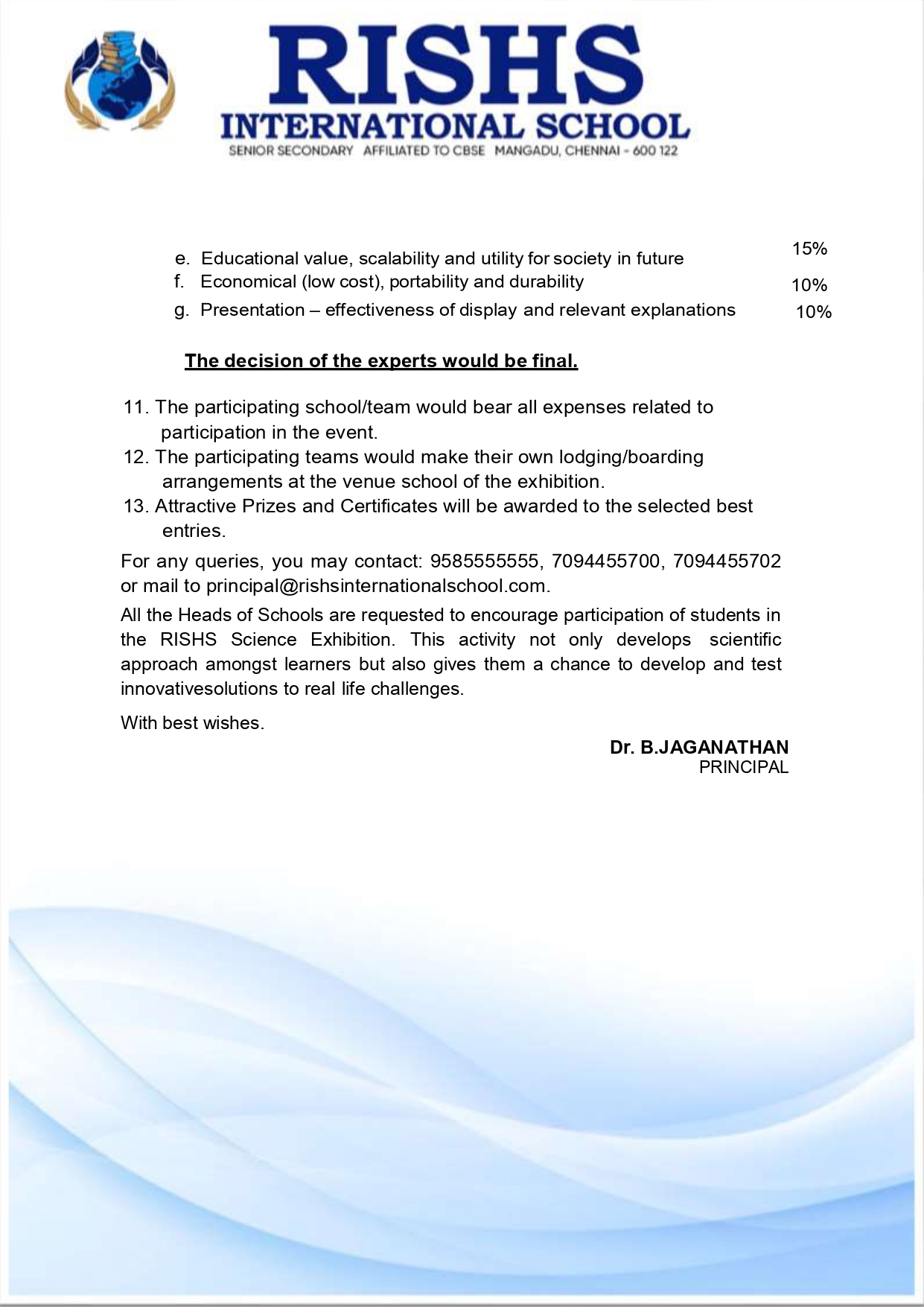 RISHS
INTERNATIONAL SCHOOL
SENIOR SECONDARY AFFILIATED TO CBSE MANGADU, CHENNAI - 600 122

e. Educational value, scalability and utility for society in future 15%
f. Economical (low cost), portability and durability 10%
g. Presentation – effectiveness of display and relevant explanations 10%

The decision of the experts would be final.

11. The participating school/team would bear all expenses related to participation in the event.
12. The participating teams would make their own lodging/boarding arrangements at the venue school of the exhibition.
13. Attractive Prizes and Certificates will be awarded to the selected best entries.

For any queries, you may contact: 9585555555, 7094455700, 7094455702 or mail to principal@rishsinternationalschool.com.

All the Heads of Schools are requested to encourage participation of students in the RISHS Science Exhibition. This activity not only develops scientific approach amongst learners but also gives them a chance to develop and test innovativesolutions to real life challenges.

With best wishes.

Dr. B.JAGANATHAN
PRINCIPAL